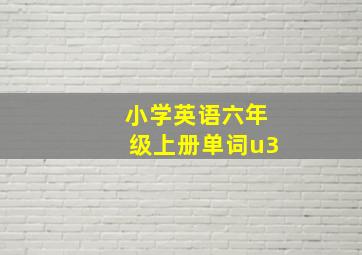 小学英语六年级上册单词u3